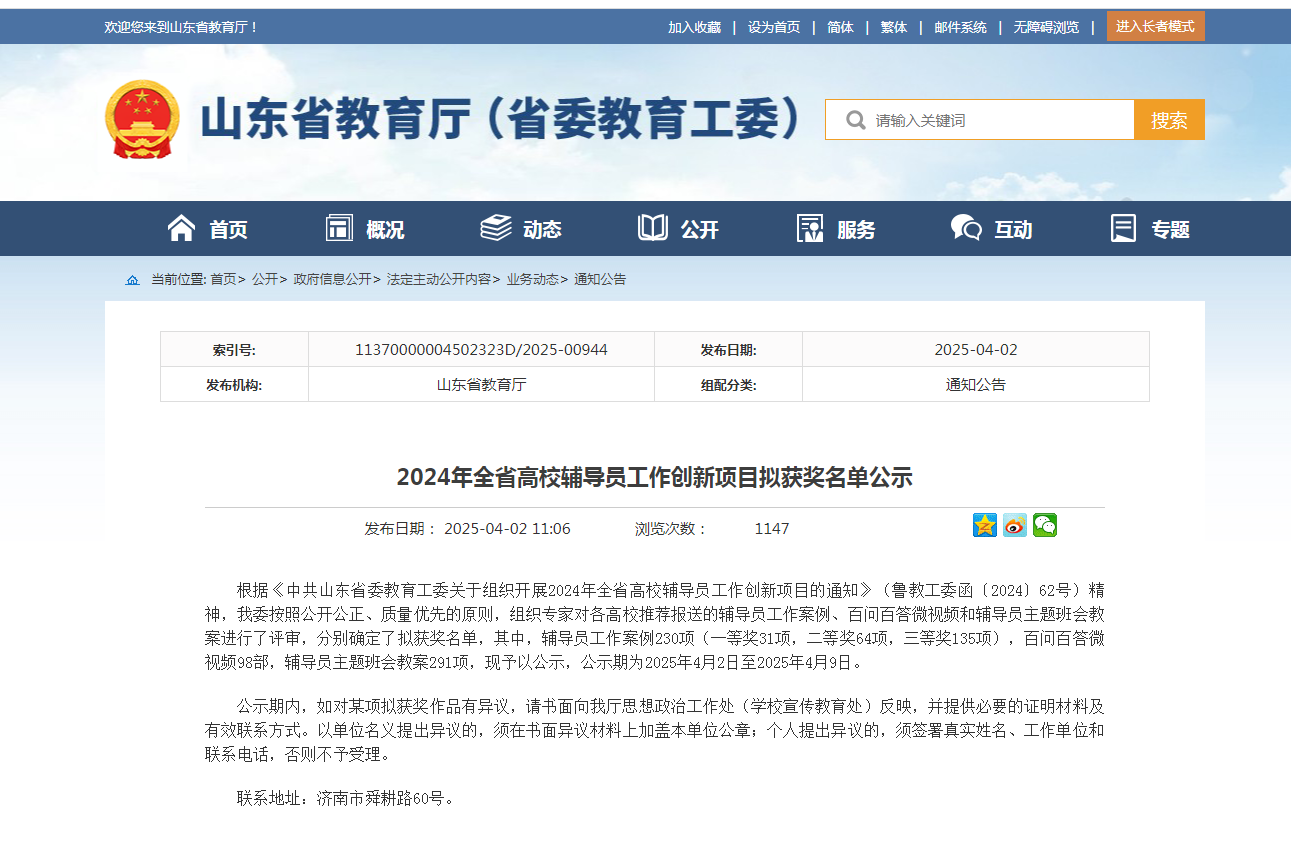 欢迎您来到山东省教育厅！

加入收藏 | 设为首页 | 简体 | 繁体 | 邮件系统 | 无障碍浏览 | 进入长者模式

山东省教育厅（省委教育工委）

请输入关键词 搜索

首页 概况 动态 公开 服务 互动 专题

当前位置: 首页> 公开> 政府信息公开> 法定主动公开内容> 业务动态> 通知公告

| 索引号: | 11370000004502323D/2025-00944 | 发布日期: | 2025-04-02 |
|---|---|---|---|
| 发布机构: | 山东省教育厅 | 组配分类: | 通知公告 |

2024年全省高校辅导员工作创新项目拟获奖名单公示

发布日期： 2025-04-02 11:06 浏览次数： 1147

根据《中共山东省委教育工委关于组织开展2024年全省高校辅导员工作创新项目的通知》（鲁教工委函〔2024〕62号）精神，我委按照公开公正、质量优先的原则，组织专家对各高校推荐报送的辅导员工作案例、百问百答微视频和辅导员主题班会教案进行了评审，分别确定了拟获奖名单，其中，辅导员工作案例230项（一等奖31项，二等奖64项，三等奖135项），百问百答微视频98部，辅导员主题班会教案291项，现予以公示，公示期为2025年4月2日至2025年4月9日。

公示期内，如对某项拟获奖作品有异议，请书面向我厅思想政治工作处（学校宣传教育处）反映，并提供必要的证明材料及有效联系方式。以单位名义提出异议的，须在书面异议材料上加盖本单位公章；个人提出异议的，须签署真实姓名、工作单位和联系电话，否则不予受理。

联系地址：济南市舜耕路60号。